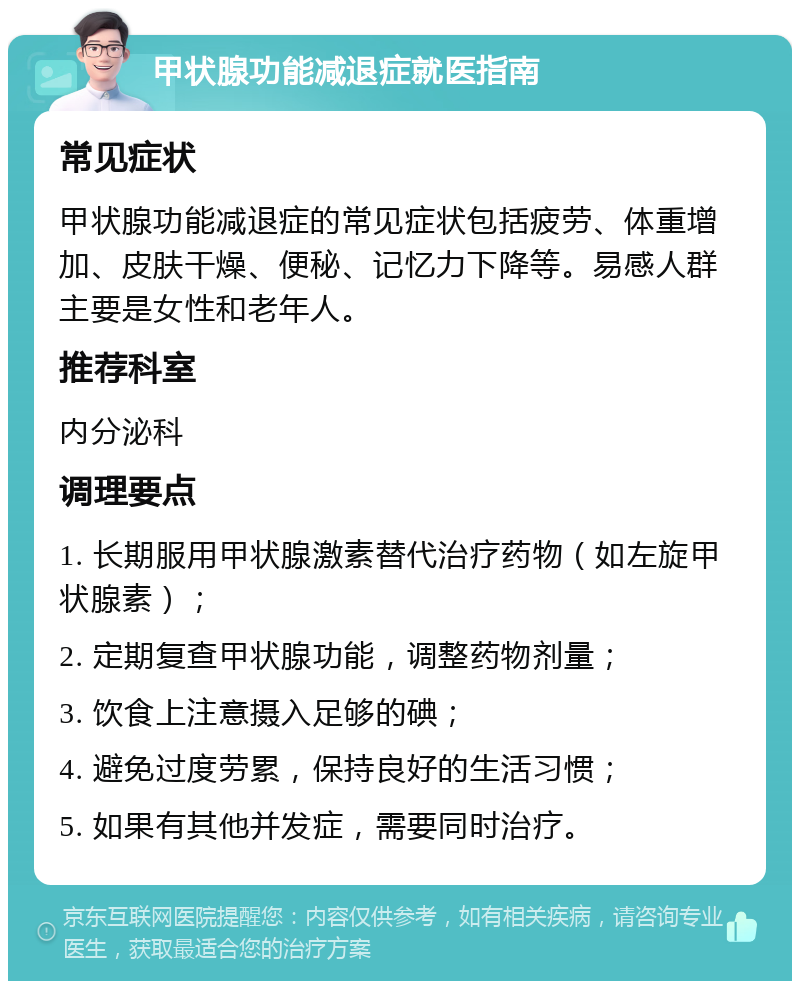 甲状腺功能减退症就医指南

常见症状

甲状腺功能减退症的常见症状包括疲劳、体重增加、皮肤干燥、便秘、记忆力下降等。易感人群主要是女性和老年人。

推荐科室

内分泌科

调理要点

1. 长期服用甲状腺激素替代治疗药物（如左旋甲状腺素）；

2. 定期复查甲状腺功能，调整药物剂量；

3. 饮食上注意摄入足够的碘；

4. 避免过度劳累，保持良好的生活习惯；

5. 如果有其他并发症，需要同时治疗。

京东互联网医院提醒您：内容仅供参考，如有相关疾病，请咨询专业医生，获取最适合您的治疗方案